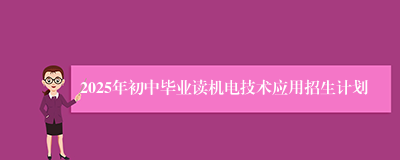 2025年初中毕业读机电技术应用招生计划